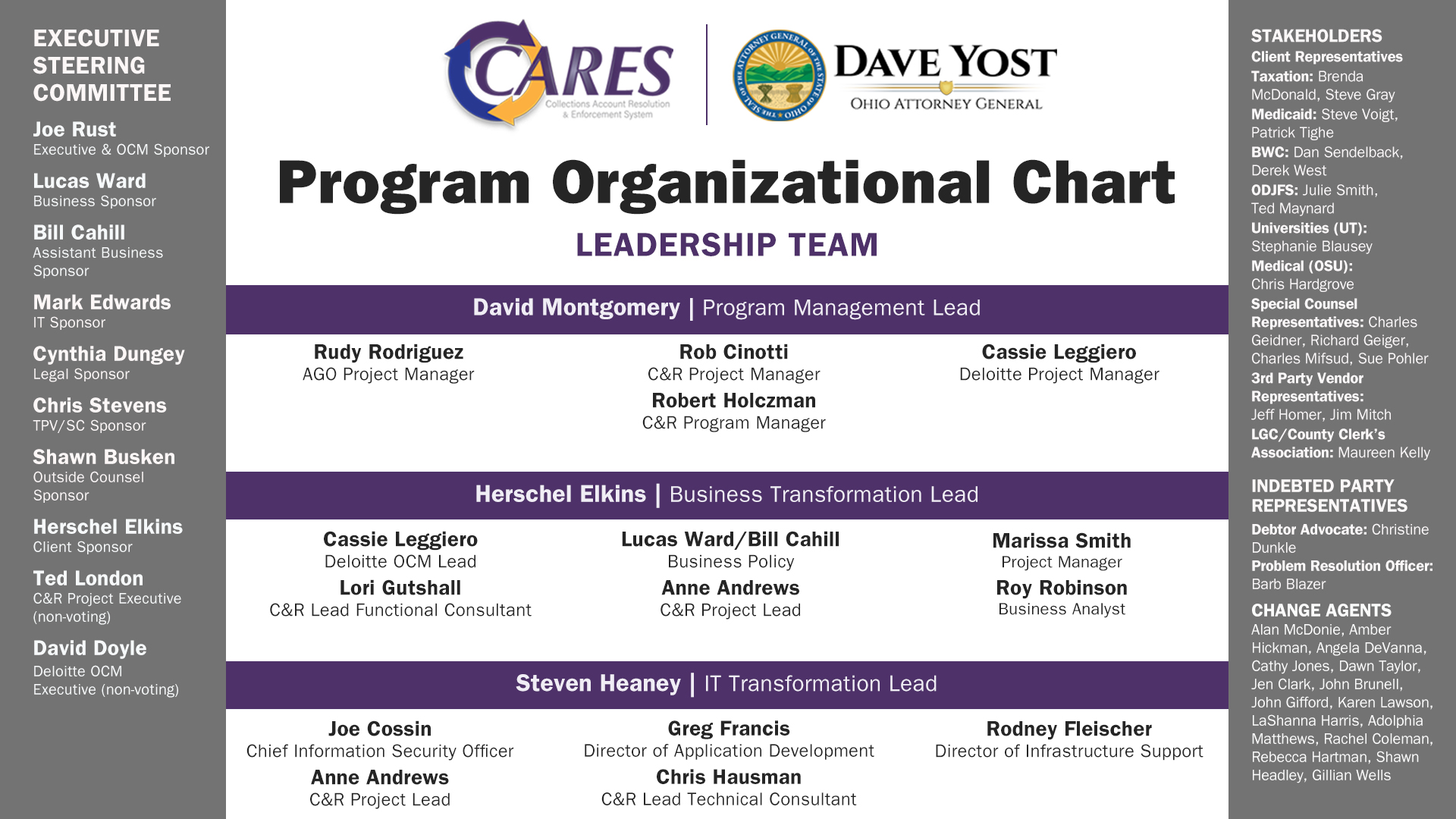 EXECUTIVE STEERING COMMITTEE

Joe Rust
Executive & OCM Sponsor

Lucas Ward
Business Sponsor

Bill Cahill
Assistant Business Sponsor

Mark Edwards
IT Sponsor

Cynthia Dungey
Legal Sponsor

Chris Stevens
TPV/SC Sponsor

Shawn Busken
Outside Counsel Sponsor

Herschel Elkins
Client Sponsor

Ted London
C&R Project Executive (non-voting)

David Doyle
Deloitte OCM Executive (non-voting)

CARES
Collections Account Resolution & Enforcement System

THE SEAL OF THE ATTORNEY GENERAL OF THE STATE OF OHIO

DAVE YOST
OHIO ATTORNEY GENERAL

Program Organizational Chart

LEADERSHIP TEAM

David Montgomery | Program Management Lead

Rudy Rodriguez
AGO Project Manager

Rob Cinotti
C&R Project Manager

Robert Holczman
C&R Program Manager

Cassie Leggiero
Deloitte Project Manager

Herschel Elkins | Business Transformation Lead

Cassie Leggiero
Deloitte OCM Lead

Lori Gutshall
C&R Lead Functional Consultant

Lucas Ward/Bill Cahill
Business Policy

Anne Andrews
C&R Project Lead

Marissa Smith
Project Manager

Roy Robinson
Business Analyst

Steven Heaney | IT Transformation Lead

Joe Cossin
Chief Information Security Officer

Anne Andrews
C&R Project Lead

Greg Francis
Director of Application Development

Chris Hausman
C&R Lead Technical Consultant

Rodney Fleischer
Director of Infrastructure Support

STAKEHOLDERS
Client Representatives
Taxation: Brenda McDonald, Steve Gray
Medicaid: Steve Voigt, Patrick Tighe
BWC: Dan Sendelback, Derek West
ODJFS: Julie Smith, Ted Maynard
Universities (UT): Stephanie Blausey
Medical (OSU): Chris Hardgrove
Special Counsel Representatives: Charles Geidner, Richard Geiger, Charles Mifsud, Sue Pohler
3rd Party Vendor Representatives: Jeff Homer, Jim Mitch
LGC/County Clerk's Association: Maureen Kelly

INDEBTED PARTY REPRESENTATIVES
Debtor Advocate: Christine Dunkle
Problem Resolution Officer: Barb Blazer

CHANGE AGENTS
Alan McDonie, Amber Hickman, Angela DeVanna, Cathy Jones, Dawn Taylor, Jen Clark, John Brunell, John Gifford, Karen Lawson, LaShanna Harris, Adolphia Matthews, Rachel Coleman, Rebecca Hartman, Shawn Headley, Gillian Wells